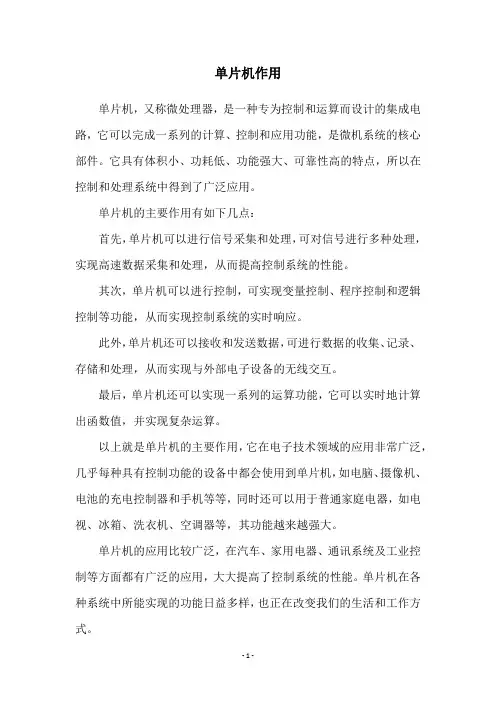 单片机作用

单片机，又称微处理器，是一种专为控制和运算而设计的集成电路，它可以完成一系列的计算、控制和应用功能，是微机系统的核心部件。它具有体积小、功耗低、功能强大、可靠性高的特点，所以在控制和处理系统中得到了广泛应用。

单片机的主要作用有如下几点：

首先，单片机可以进行信号采集和处理，可对信号进行多种处理，实现高速数据采集和处理，从而提高控制系统的性能。

其次，单片机可以进行控制，可实现变量控制、程序控制和逻辑控制等功能，从而实现控制系统的实时响应。

此外，单片机还可以接收和发送数据，可进行数据的收集、记录、存储和处理，从而实现与外部电子设备的无线交互。

最后，单片机还可以实现一系列的运算功能，它可以实时地计算出函数值，并实现复杂运算。

以上就是单片机的主要作用，它在电子技术领域的应用非常广泛，几乎每种具有控制功能的设备中都会使用到单片机，如电脑、摄像机、电池的充电控制器和手机等等，同时还可以用于普通家庭电器，如电视、冰箱、洗衣机、空调器等，其功能越来越强大。

单片机的应用比较广泛，在汽车、家用电器、通讯系统及工业控制等方面都有广泛的应用，大大提高了控制系统的性能。单片机在各种系统中所能实现的功能日益多样，也正在改变我们的生活和工作方式。

- 1 -